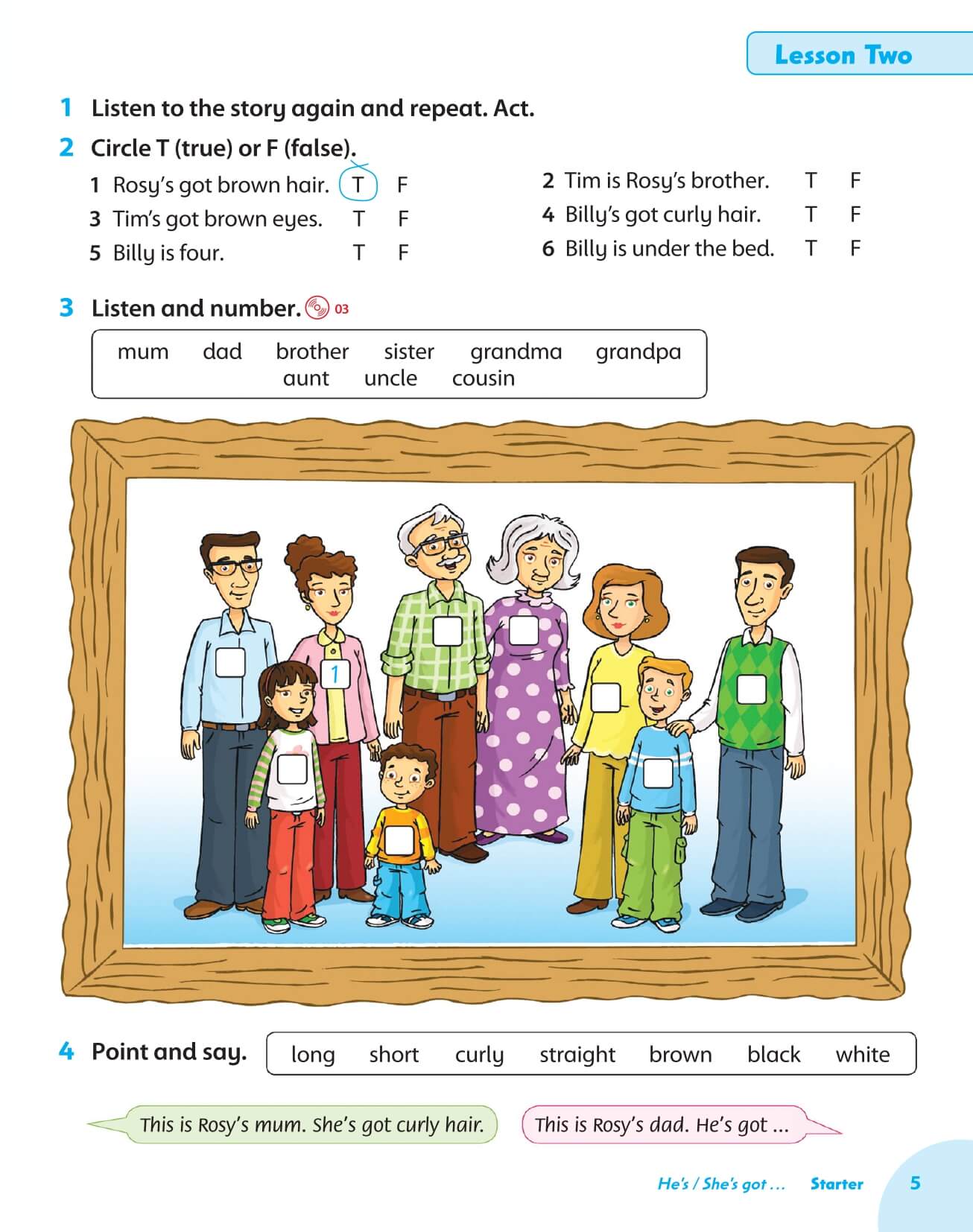 Lesson Two

1 Listen to the story again and repeat. Act.

2 Circle T (true) or F (false).

1 Rosy's got brown hair. T F
3 Tim's got brown eyes. T F
5 Billy is four. T F

2 Tim is Rosy's brother. T F
4 Billy's got curly hair. T F
6 Billy is under the bed. T F

3 Listen and number. 03

mum dad brother sister grandma grandpa aunt uncle cousin

1

4 Point and say.

long short curly straight brown black white

This is Rosy's mum. She's got curly hair.

This is Rosy's dad. He's got ...

He's / She's got ... Starter 5